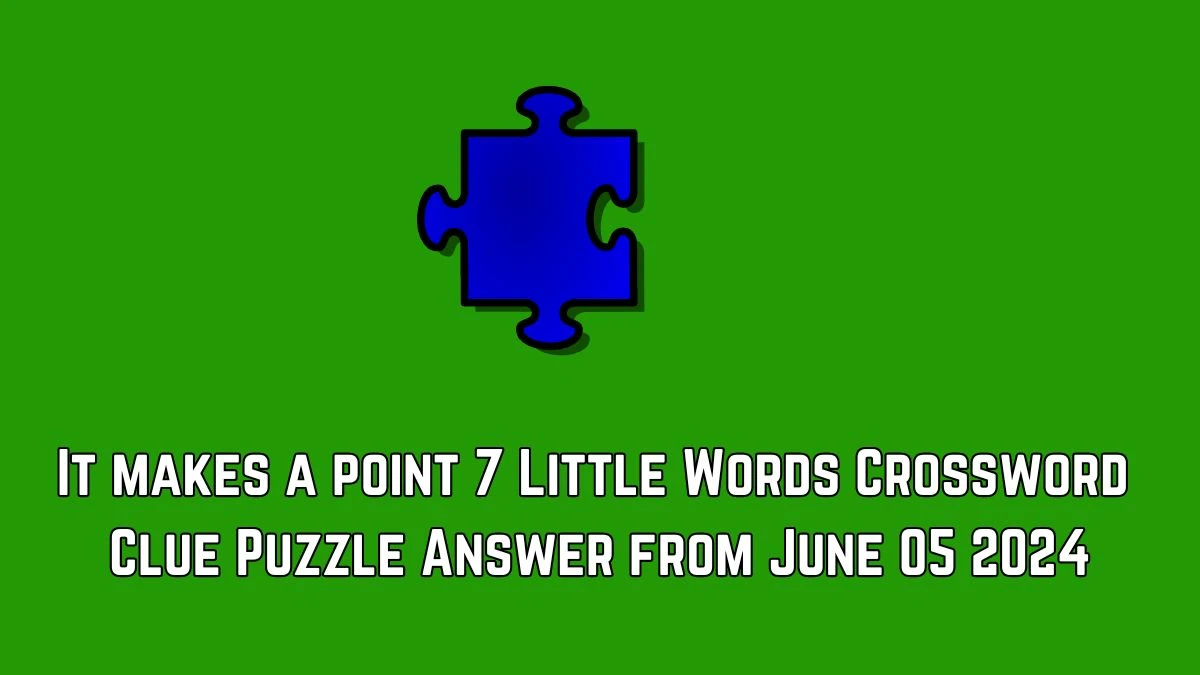 It makes a point 7 Little Words Crossword Clue Puzzle Answer from June 05 2024